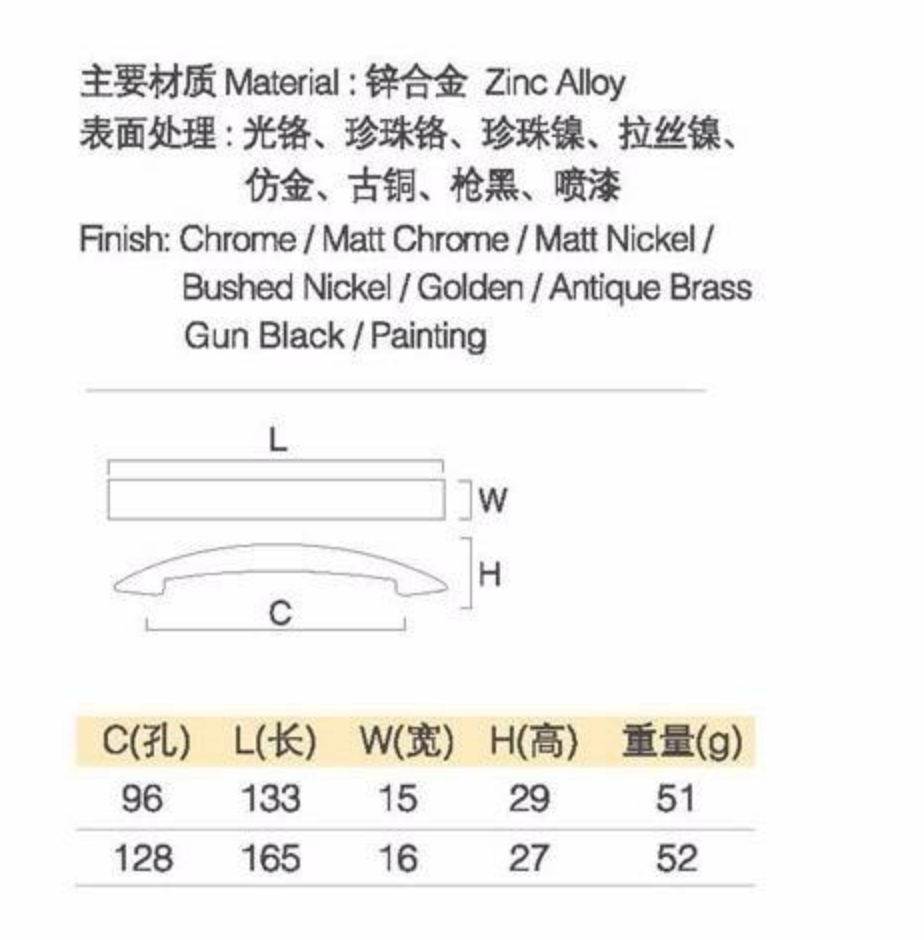 主要材质 Material : 锌合金 Zinc Alloy
表面处理 : 光铬、珍珠铬、珍珠镍、拉丝镍、仿金、古铜、枪黑、喷漆
Finish: Chrome / Matt Chrome / Matt Nickel / Bushed Nickel / Golden / Antique Brass Gun Black / Painting

L
W
H
C

| C(孔) | L(长) | W(宽) | H(高) | 重量(g) |
|---|---|---|---|---|
| 96 | 133 | 15 | 29 | 51 |
| 128 | 165 | 16 | 27 | 52 |